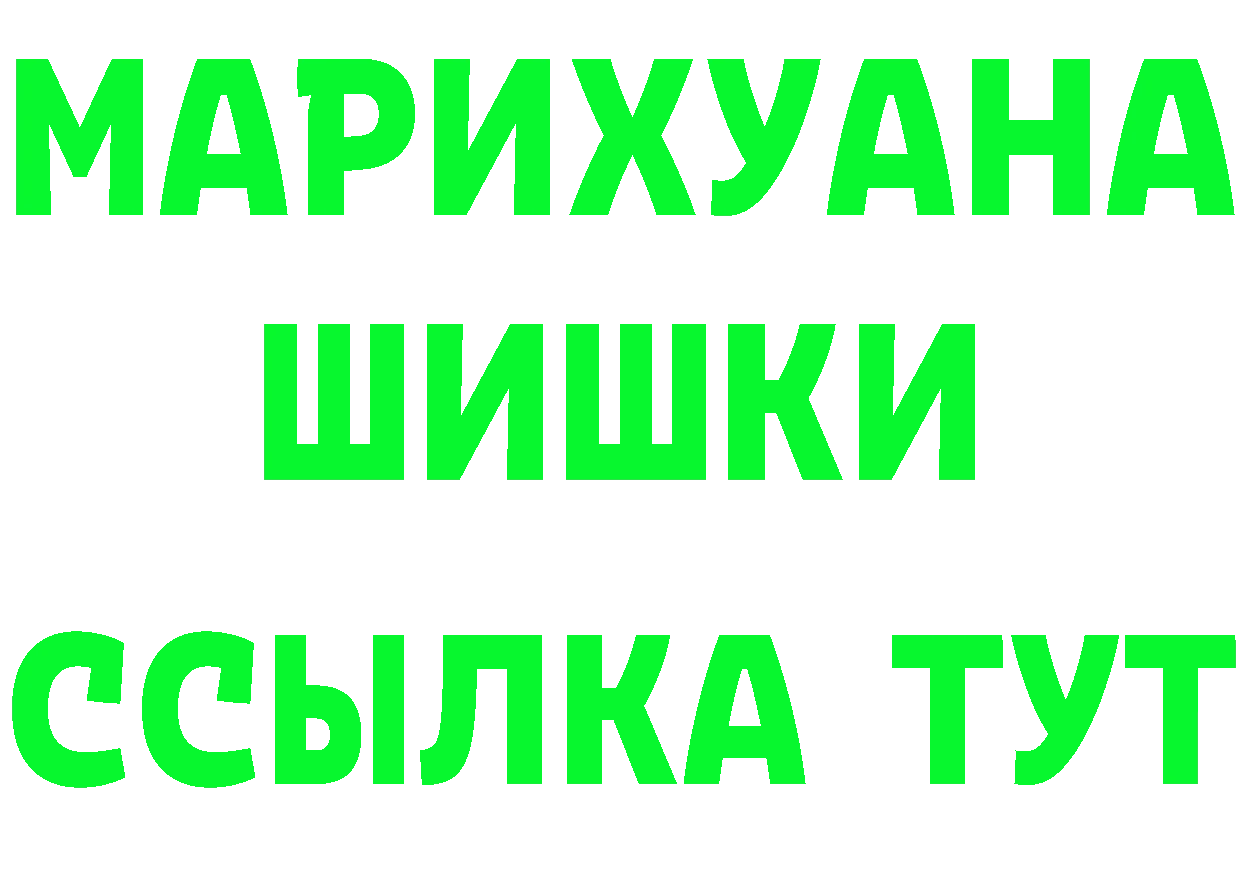 МАРИХУАНА ШИШКИ ССЫЛКА ТУТ